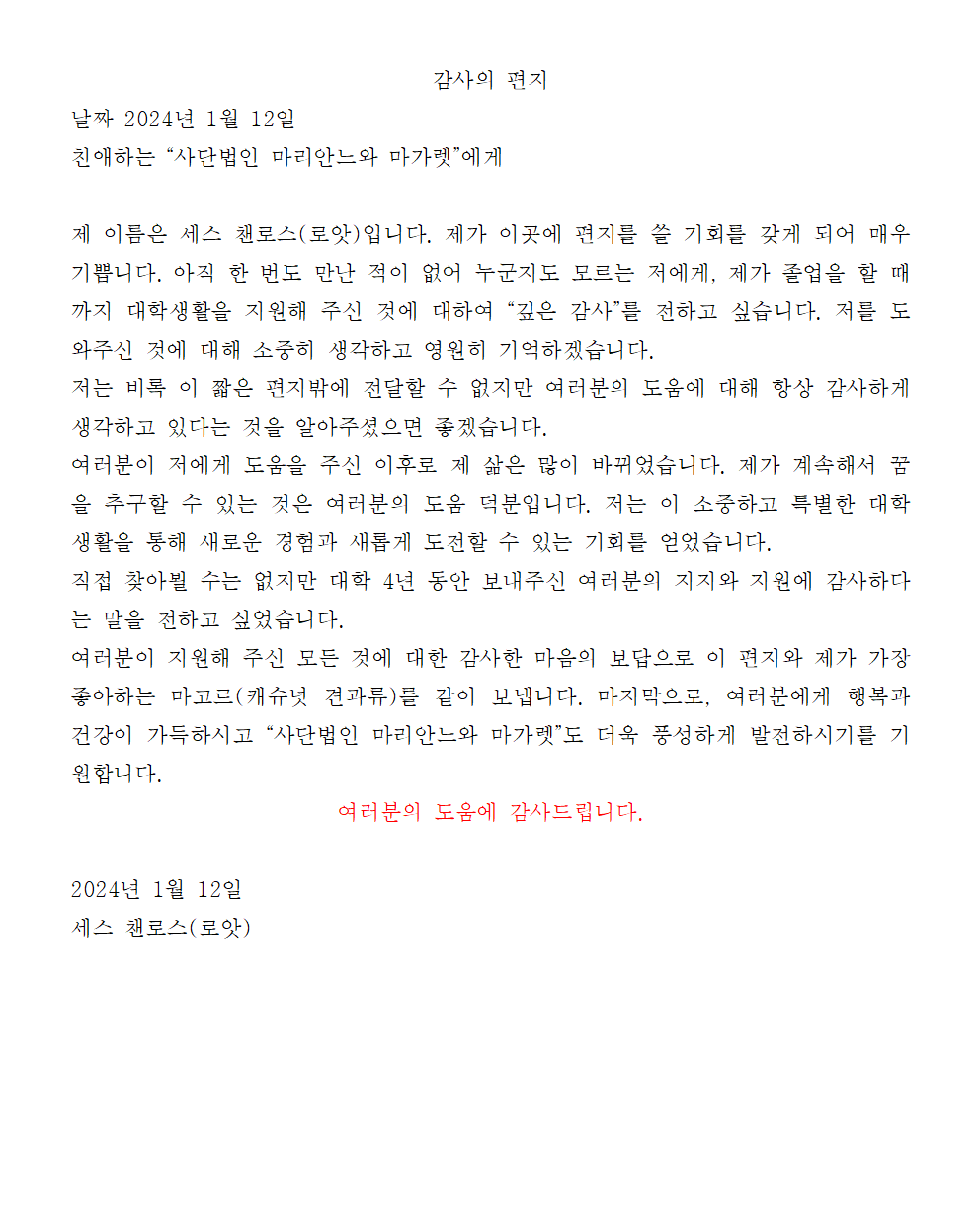 감사의 편지

날짜 2024년 1월 12일

친애하는 “사단법인 마리안느와 마가렛”에게

제 이름은 세스 챈로스(로앗)입니다. 제가 이곳에 편지를 쓸 기회를 갖게 되어 매우 기쁩니다. 아직 한 번도 만난 적이 없어 누군지도 모르는 저에게, 제가 졸업을 할 때까지 대학생활을 지원해 주신 것에 대하여 “깊은 감사”를 전하고 싶습니다. 저를 도와주신 것에 대해 소중히 생각하고 영원히 기억하겠습니다.

저는 비록 이 짧은 편지밖에 전달할 수 없지만 여러분의 도움에 대해 항상 감사하게 생각하고 있다는 것을 알아주셨으면 좋겠습니다.

여러분이 저에게 도움을 주신 이후로 제 삶은 많이 바뀌었습니다. 제가 계속해서 꿈을 추구할 수 있는 것은 여러분의 도움 덕분입니다. 저는 이 소중하고 특별한 대학생활을 통해 새로운 경험과 새롭게 도전할 수 있는 기회를 얻었습니다.

직접 찾아뵐 수는 없지만 대학 4년 동안 보내주신 여러분의 지지와 지원에 감사하다는 말을 전하고 싶었습니다.

여러분이 지원해 주신 모든 것에 대한 감사한 마음의 보답으로 이 편지와 제가 가장 좋아하는 마고르(캐슈넛 견과류)를 같이 보냅니다. 마지막으로, 여러분에게 행복과 건강이 가득하시고 “사단법인 마리안느와 마가렛”도 더욱 풍성하게 발전하시기를 기원합니다.

여러분의 도움에 감사드립니다.

2024년 1월 12일

세스 챈로스(로앗)